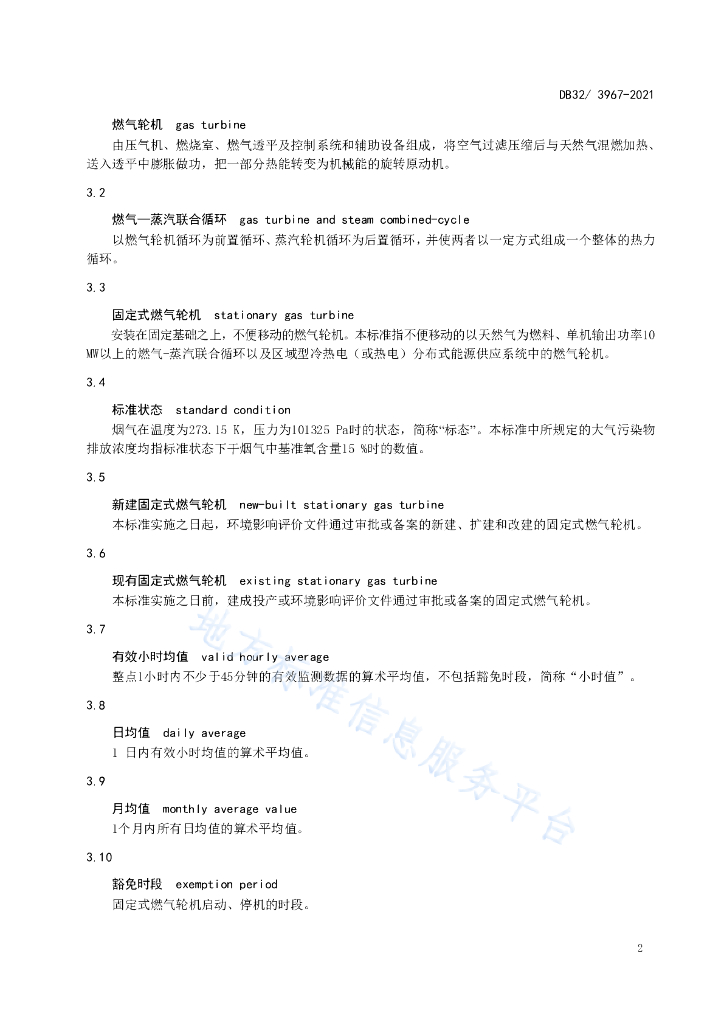 DB32/ 3967-2021

燃气轮机 gas turbine

由压气机、燃烧室、燃气透平及控制系统和辅助设备组成，将空气过滤压缩后与天然气混燃加热、送入透平中膨胀做功，把一部分热能转变为机械能的旋转原动机。

3.2

燃气—蒸汽联合循环 gas turbine and steam combined-cycle

以燃气轮机循环为前置循环、蒸汽轮机循环为后置循环，并使两者以一定方式组成一个整体的热力循环。

3.3

固定式燃气轮机 stationary gas turbine

安装在固定基础之上，不便移动的燃气轮机。本标准指不便移动的以天然气为燃料、单机输出功率10 MW以上的燃气-蒸汽联合循环以及区域型冷热电（或热电）分布式能源供应系统中的燃气轮机。

3.4

标准状态 standard condition

烟气在温度为273.15 K，压力为101325 Pa时的状态，简称“标态”。本标准中所规定的大气污染物排放浓度均指标准状态下干烟气中基准氧含量15 %时的数值。

3.5

新建固定式燃气轮机 new-built stationary gas turbine

本标准实施之日起，环境影响评价文件通过审批或备案的新建、扩建和改建的固定式燃气轮机。

3.6

现有固定式燃气轮机 existing stationary gas turbine

本标准实施之日前，建成投产或环境影响评价文件通过审批或备案的固定式燃气轮机。

3.7

有效小时均值 valid hourly average

整点1小时内不少于45分钟的有效监测数据的算术平均值，不包括豁免时段，简称“小时值”。

3.8

日均值 daily average

1 日内有效小时均值的算术平均值。

3.9

月均值 monthly average value

1个月内所有日均值的算术平均值。

3.10

豁免时段 exemption period

固定式燃气轮机启动、停机的时段。

地方标准信息服务平台

2